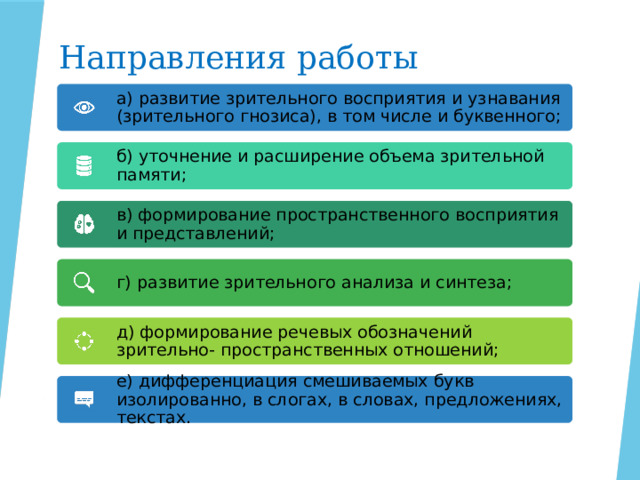 Направления работы

а) развитие зрительного восприятия и узнавания (зрительного гнозиса), в том числе и буквенного;

б) уточнение и расширение объема зрительной памяти;

в) формирование пространственного восприятия и представлений;

г) развитие зрительного анализа и синтеза;

д) формирование речевых обозначений зрительно- пространственных отношений;

е) дифференциация смешиваемых букв изолированно, в слогах, в словах, предложениях, текстах.